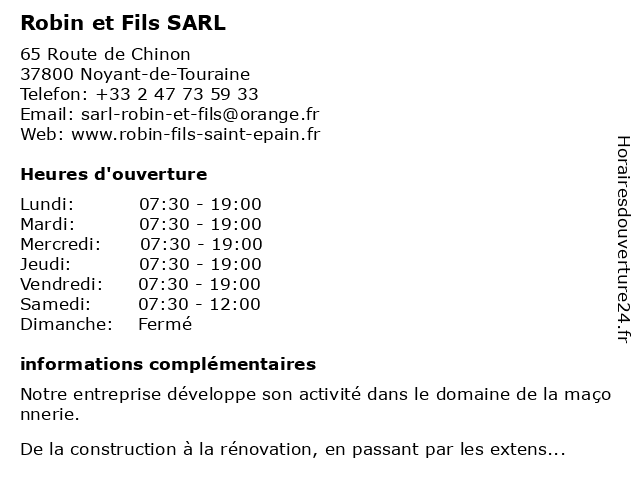 Robin et Fils SARL

65 Route de Chinon
37800 Noyant-de-Touraine
Telefon: +33 2 47 73 59 33
Email: sarl-robin-et-fils@orange.fr
Web: www.robin-fils-saint-epain.fr

Heures d'ouverture

| | |
|---|---|
| Lundi: | 07:30 - 19:00 |
| Mardi: | 07:30 - 19:00 |
| Mercredi: | 07:30 - 19:00 |
| Jeudi: | 07:30 - 19:00 |
| Vendredi: | 07:30 - 19:00 |
| Samedi: | 07:30 - 12:00 |
| Dimanche: | Fermé |

informations complémentaires

Notre entreprise développe son activité dans le domaine de la maço nnerie.

De la construction à la rénovation, en passant par les extens...

Horairesdouverture24.fr